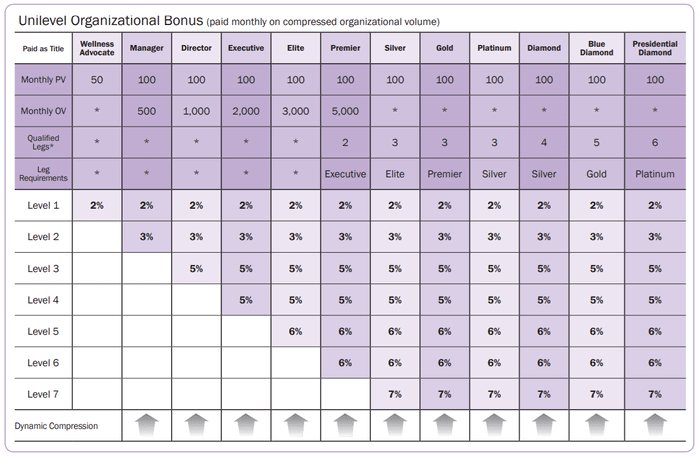 Unilevel Organizational Bonus (paid monthly on compressed organizational volume)

| Paid as Title | Wellness Advocate | Manager | Director | Executive | Elite | Premier | Silver | Gold | Platinum | Diamond | Blue Diamond | Presidential Diamond |
|---|---|---|---|---|---|---|---|---|---|---|---|---|
| Monthly PV | 50 | 100 | 100 | 100 | 100 | 100 | 100 | 100 | 100 | 100 | 100 | 100 |
| Monthly OV | * | 500 | 1,000 | 2,000 | 3,000 | 5,000 | * | * | * | * | * | * |
| Qualified Legs* | * | * | * | * | * | 2 | 3 | 3 | 3 | 4 | 5 | 6 |
| Leg Requirements | * | * | * | * | * | Executive | Elite | Premier | Silver | Silver | Gold | Platinum |
| Level 1 | 2% | 2% | 2% | 2% | 2% | 2% | 2% | 2% | 2% | 2% | 2% | 2% |
| Level 2 | | 3% | 3% | 3% | 3% | 3% | 3% | 3% | 3% | 3% | 3% | 3% |
| Level 3 | | | 5% | 5% | 5% | 5% | 5% | 5% | 5% | 5% | 5% | 5% |
| Level 4 | | | | 5% | 5% | 5% | 5% | 5% | 5% | 5% | 5% | 5% |
| Level 5 | | | | | 6% | 6% | 6% | 6% | 6% | 6% | 6% | 6% |
| Level 6 | | | | | | 6% | 6% | 6% | 6% | 6% | 6% | 6% |
| Level 7 | | | | | | | 7% | 7% | 7% | 7% | 7% | 7% |
| Dynamic Compression | | | | | | | | | | | | |